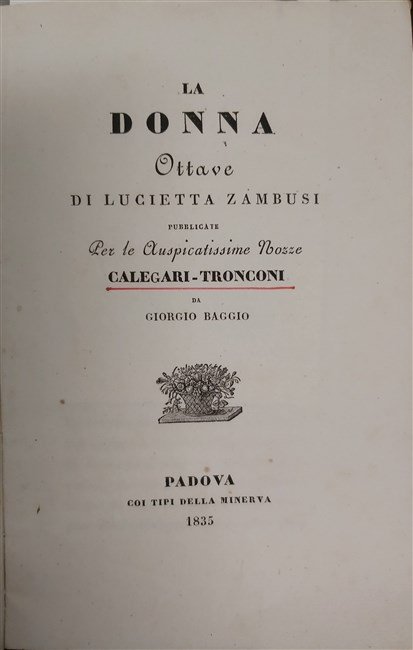 LA
DONNA
Ottave
DI LUCIETTA ZAMBUSI
PUBBLICATE
Per le Auspicatissime Nozze
CALEGARI-TRONCONI
DA
GIORGIO BAGGIO

PADOVA
COI TIPI DELLA MINERVA
1835